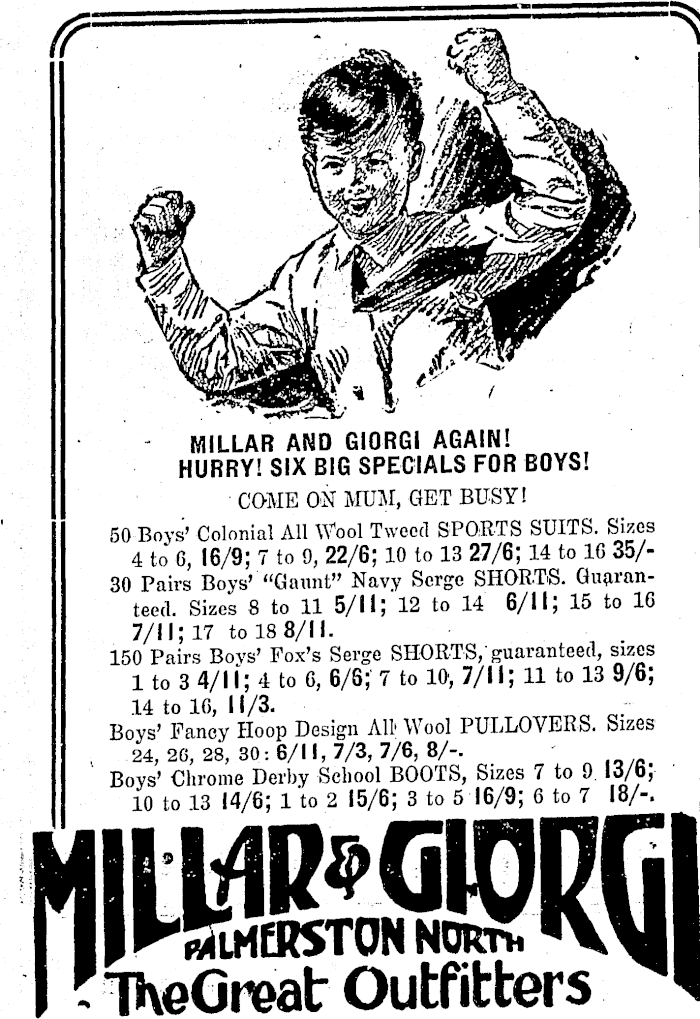 MILLAR AND GIORGI AGAIN!
HURRY! SIX BIG SPECIALS FOR BOYS!

COME ON MUM, GET BUSY!

50 Boys' Colonial All Wool Tweed SPORTS SUITS. Sizes 4 to 6, 16/9; 7 to 9, 22/6; 10 to 13 27/6; 14 to 16 35/-

30 Pairs Boys' "Gaunt" Navy Serge SHORTS. Guaranteed. Sizes 8 to 11 5/11; 12 to 14 6/11; 15 to 16 7/11; 17 to 18 8/11.

150 Pairs Boys' Fox's Serge SHORTS, guaranteed, sizes 1 to 3 4/11; 4 to 6, 6/6; 7 to 10, 7/11; 11 to 13 9/6; 14 to 16, 11/3.

Boys' Fancy Hoop Design All Wool PULLOVERS. Sizes 24, 26, 28, 30: 6/11, 7/3, 7/6, 8/-.

Boys' Chrome Derby School BOOTS, Sizes 7 to 9 13/6; 10 to 13 14/6; 1 to 2 15/6; 3 to 5 16/9; 6 to 7 18/-.

MILLAR & GIORGI
PALMERSTON NORTH
The Great Outfitters